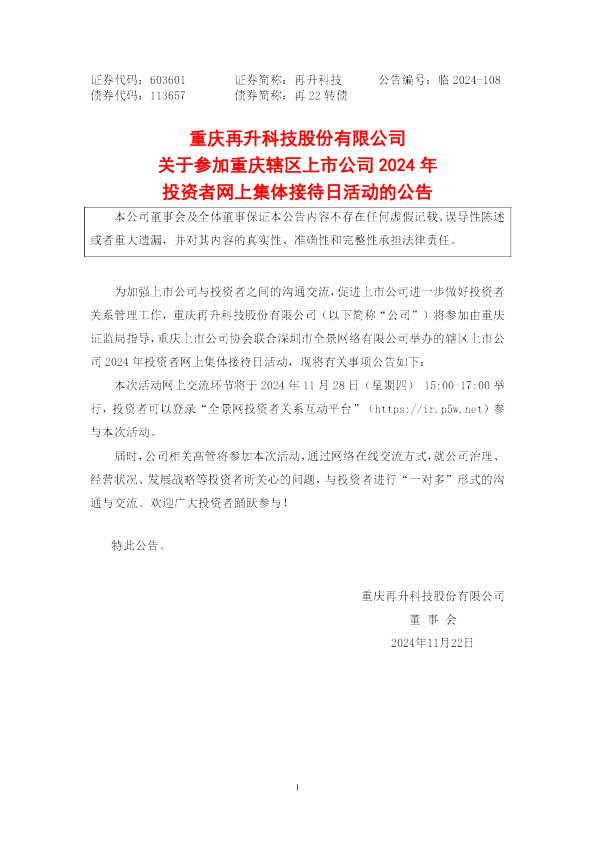 证券代码：603601　　证券简称：再升科技　　公告编号：临 2024-108
债券代码：113657　　债券简称：再 22 转债

重庆再升科技股份有限公司
关于参加重庆辖区上市公司 2024 年
投资者网上集体接待日活动的公告

本公司董事会及全体董事保证本公告内容不存在任何虚假记载、误导性陈述或者重大遗漏，并对其内容的真实性、准确性和完整性承担法律责任。

为加强上市公司与投资者之间的沟通交流，促进上市公司进一步做好投资者关系管理工作，重庆再升科技股份有限公司（以下简称“公司”）将参加由重庆证监局指导，重庆上市公司协会联合深圳市全景网络有限公司举办的辖区上市公司 2024 年投资者网上集体接待日活动，现将有关事项公告如下：

本次活动网上交流环节将于 2024 年 11 月 28 日（星期四） 15:00-17:00 举行，投资者可以登录“全景网投资者关系互动平台”（https://ir.p5w.net）参与本次活动。

届时，公司相关高管将参加本次活动，通过网络在线交流方式，就公司治理、经营状况、发展战略等投资者所关心的问题，与投资者进行“一对多”形式的沟通与交流。欢迎广大投资者踊跃参与！

特此公告。

重庆再升科技股份有限公司
董 事 会
2024年11月22日

1